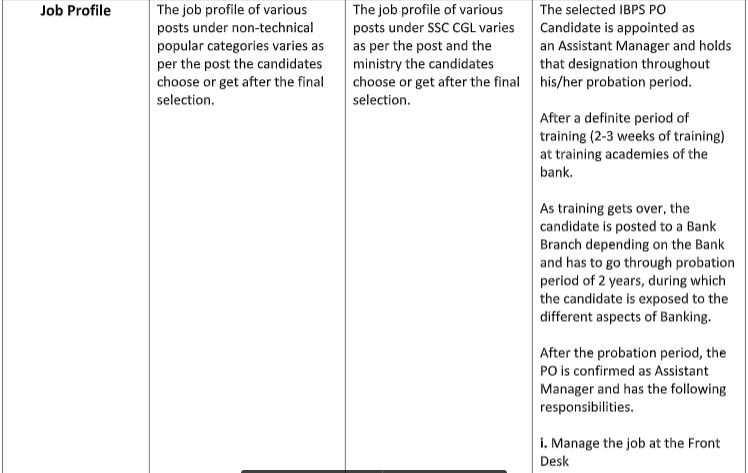 | Job Profile | The job profile of various posts under non-technical popular categories varies as per the post the candidates choose or get after the final selection. | The job profile of various posts under SSC CGL varies as per the post and the ministry the candidates choose or get after the final selection. | The selected IBPS PO Candidate is appointed as an Assistant Manager and holds that designation throughout his/her probation period.<br><br>After a definite period of training (2-3 weeks of training) at training academies of the bank.<br><br>As training gets over, the candidate is posted to a Bank Branch depending on the Bank and has to go through probation period of 2 years, during which the candidate is exposed to the different aspects of Banking.<br><br>After the probation period, the PO is confirmed as Assistant Manager and has the following responsibilities.<br><br>i. Manage the job at the Front Desk |
|---|---|---|---|